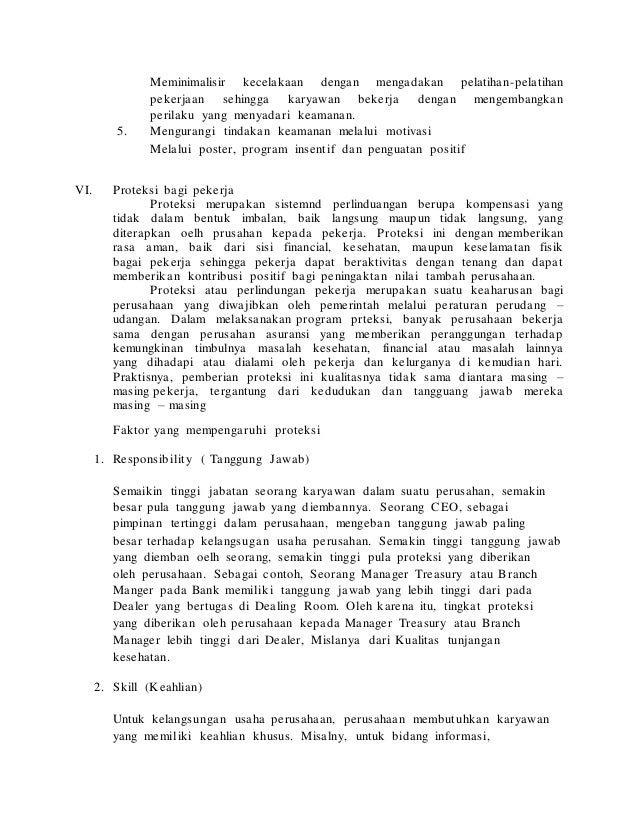 Meminimalisir kecelakaan dengan mengadakan pelatihan-pelatihan pekerjaan sehingga karyawan bekerja dengan mengembangkan perilaku yang menyadari keamanan.

5. Mengurangi tindakan keamanan melalui motivasi

Melalui poster, program insentif dan penguatan positif

VI. Proteksi bagi pekerja

Proteksi merupakan sistemnd perlinduangan berupa kompensasi yang tidak dalam bentuk imbalan, baik langsung maupun tidak langsung, yang diterapkan oelh prusahan kepada pekerja. Proteksi ini dengan memberikan rasa aman, baik dari sisi financial, kesehatan, maupun keselamatan fisik bagai pekerja sehingga pekerja dapat beraktivitas dengan tenang dan dapat memberikan kontribusi positif bagi peningaktan nilai tambah perusahaan.

Proteksi atau perlindungan pekerja merupakan suatu keaharusan bagi perusahaan yang diwajibkan oleh pemerintah melalui peraturan perudang – udangan. Dalam melaksanakan program prteksi, banyak perusahaan bekerja sama dengan perusahan asuransi yang memberikan peranggungan terhadap kemungkinan timbulnya masalah kesehatan, financial atau masalah lainnya yang dihadapi atau dialami oleh pekerja dan kelurganya di kemudian hari. Praktisnya, pemberian proteksi ini kualitasnya tidak sama diantara masing – masing pekerja, tergantung dari kedudukan dan tangguang jawab mereka masing – masing

Faktor yang mempengaruhi proteksi

1. Responsibility ( Tanggung Jawab)

Semaikin tinggi jabatan seorang karyawan dalam suatu perusahan, semakin besar pula tanggung jawab yang diembannya. Seorang CEO, sebagai pimpinan tertinggi dalam perusahaan, mengeban tanggung jawab paling besar terhadap kelangsugan usaha perusahan. Semakin tinggi tanggung jawab yang diemban oelh seorang, semakin tinggi pula proteksi yang diberikan oleh perusahaan. Sebagai contoh, Seorang Manager Treasury atau Branch Manger pada Bank memiliki tanggung jawab yang lebih tinggi dari pada Dealer yang bertugas di Dealing Room. Oleh karena itu, tingkat proteksi yang diberikan oleh perusahaan kepada Manager Treasury atau Branch Manager lebih tinggi dari Dealer, Mislanya dari Kualitas tunjangan kesehatan.

2. Skill (Keahlian)

Untuk kelangsungan usaha perusahaan, perusahaan membutuhkan karyawan yang memiliki keahlian khusus. Misalny, untuk bidang informasi,